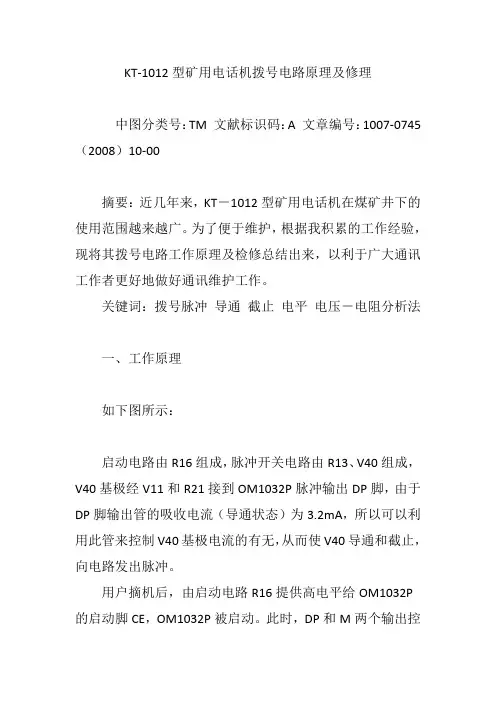 KT-1012 型矿用电话机拨号电路原理及修理

中图分类号：TM 文献标识码：A 文章编号：1007-0745（2008）10-00

摘要：近几年来，KT－1012 型矿用电话机在煤矿井下的使用范围越来越广。为了便于维护，根据我积累的工作经验，现将其拨号电路工作原理及检修总结出来，以利于广大通讯工作者更好地做好通讯维护工作。

关键词：拨号脉冲 导通 截止 电平 电压－电阻分析法

一、工作原理

如下图所示：

启动电路由 R16 组成，脉冲开关电路由 R13、V40 组成，V40 基极经 V11 和 R21 接到 OM1032P 脉冲输出 DP 脚，由于 DP 脚输出管的吸收电流（导通状态）为 3.2mA，所以可以利用此管来控制 V40 基极电流的有无，从而使 V40 导通和截止，向电路发出脉冲。

用户摘机后，由启动电路 R16 提供高电平给 OM1032P 的启动脚 CE，OM1032P 被启动。此时，DP 和 M 两个输出控